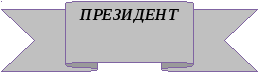 ПРЕЗИДЕНТ